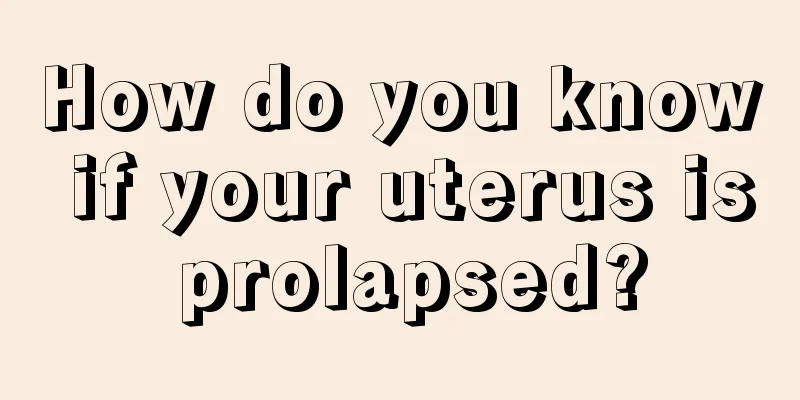 How do you know if your uterus is prolapsed?